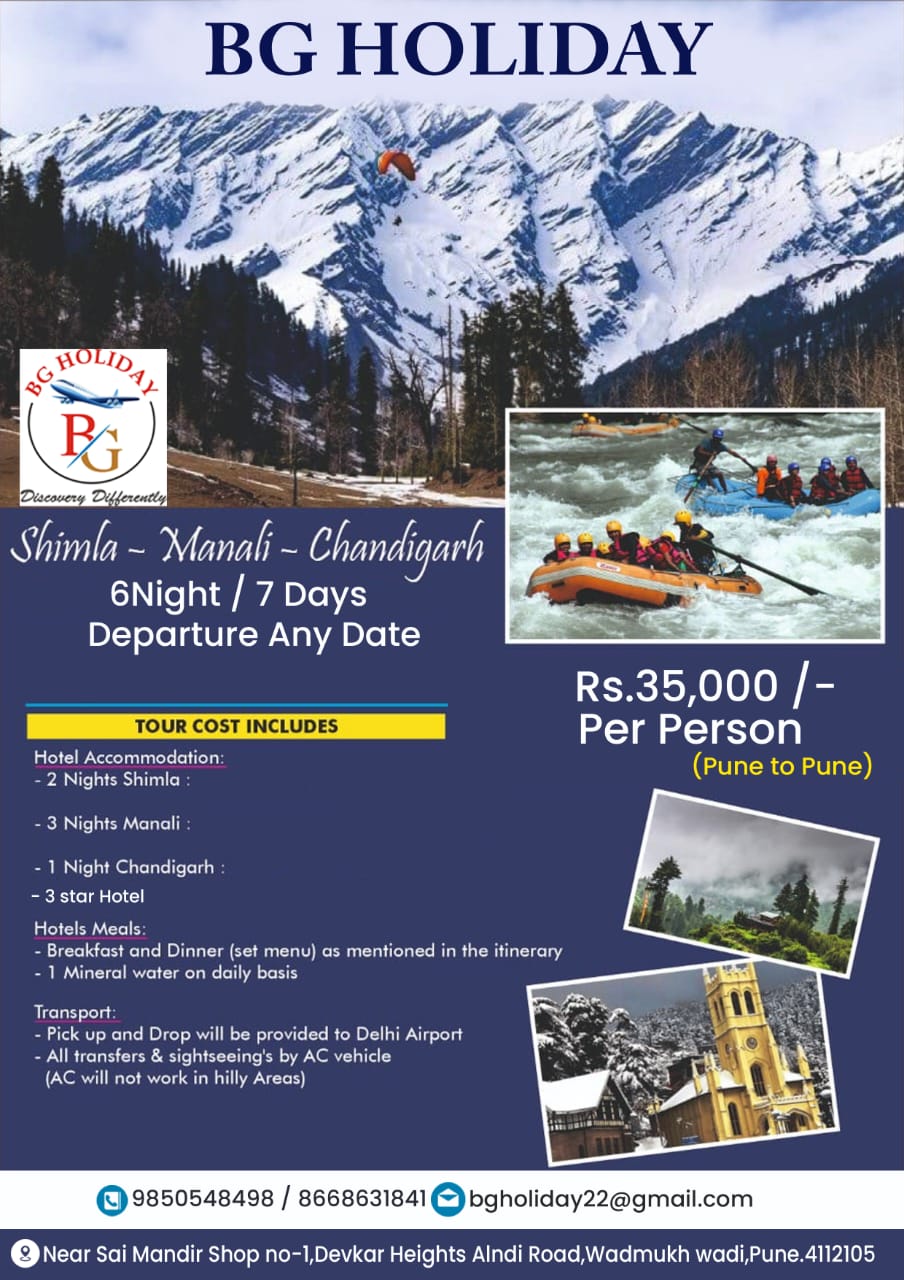 BG HOLIDAY

BG HOLIDAY
BG
Discovery Differently

Shimla - Manali - Chandigarh
6Night / 7 Days
Departure Any Date

Rs.35,000 /-
Per Person
(Pune to Pune)

TOUR COST INCLUDES

Hotel Accommodation:
- 2 Nights Shimla :

- 3 Nights Manali :

- 1 Night Chandigarh :
- 3 star Hotel

Hotels Meals:
- Breakfast and Dinner (set menu) as mentioned in the itinerary
- 1 Mineral water on daily basis

Transport:
- Pick up and Drop will be provided to Delhi Airport
- All transfers & sightseeing's by AC vehicle (AC will not work in hilly Areas)

9850548498 / 8668631841 bgholiday22@gmail.com

Near Sai Mandir Shop no-1,Devkar Heights Alndi Road,Wadmukh wadi,Pune.4112105